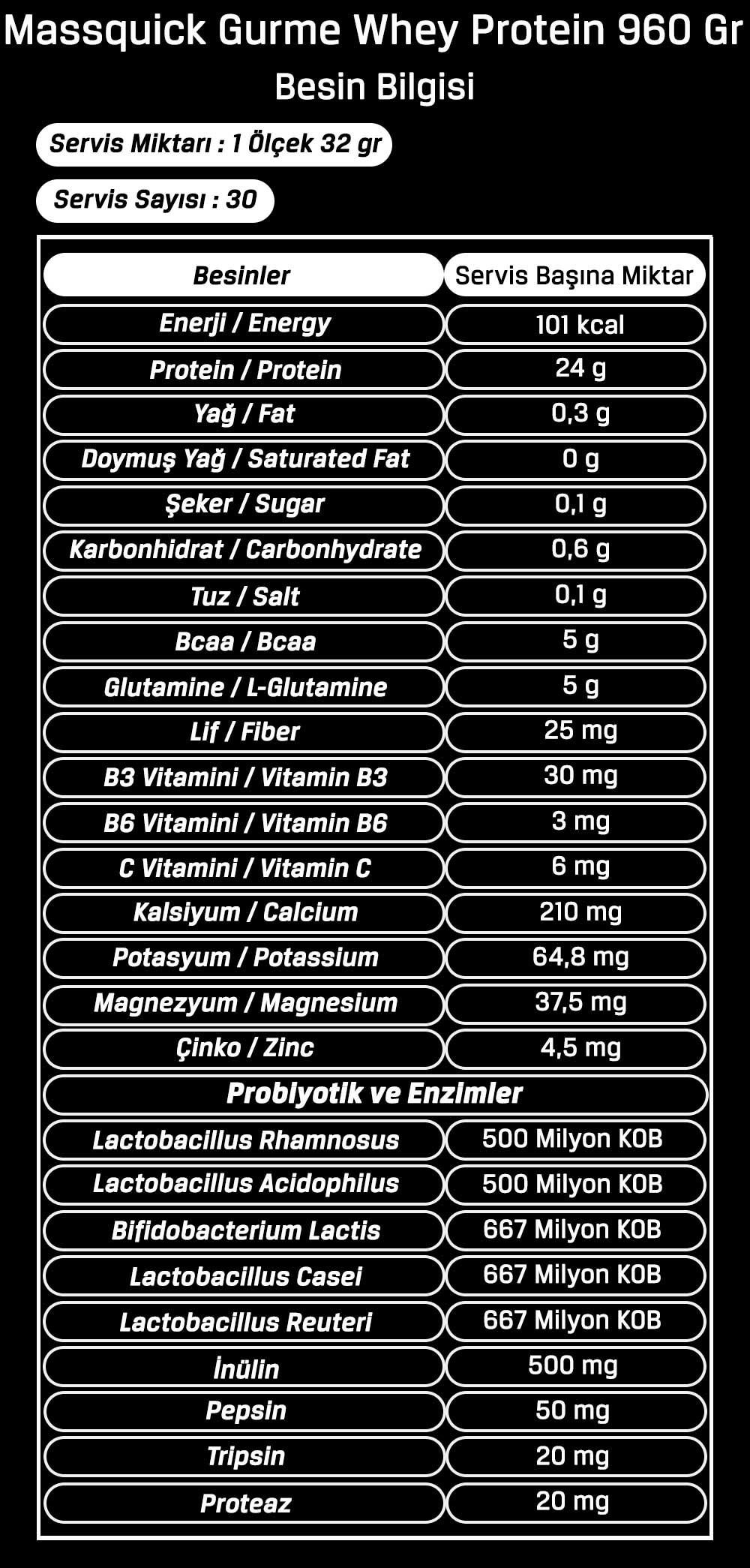 Massquick Gurme Whey Protein 960 Gr

Besin Bilgisi

Servis Miktarı : 1 Ölçek 32 gr

Servis Sayısı : 30

| Besinler | Servis Başına Miktar |
|---|---|
| Enerji / Energy | 101 kcal |
| Protein / Protein | 24 g |
| Yağ / Fat | 0,3 g |
| Doymuş Yağ / Saturated Fat | 0 g |
| Şeker / Sugar | 0,1 g |
| Karbonhidrat / Carbonhydrate | 0,6 g |
| Tuz / Salt | 0,1 g |
| Bcaa / Bcaa | 5 g |
| Glutamine / L-Glutamine | 5 g |
| Lif / Fiber | 25 mg |
| B3 Vitamini / Vitamin B3 | 30 mg |
| B6 Vitamini / Vitamin B6 | 3 mg |
| C Vitamini / Vitamin C | 6 mg |
| Kalsiyum / Calcium | 210 mg |
| Potasyum / Potassium | 64,8 mg |
| Magnezyum / Magnesium | 37,5 mg |
| Çinko / Zinc | 4,5 mg |
| Probiyotik ve Enzimler | |
| Lactobacillus Rhamnosus | 500 Milyon KOB |
| Lactobacillus Acidophilus | 500 Milyon KOB |
| Bifidobacterium Lactis | 667 Milyon KOB |
| Lactobacillus Casei | 667 Milyon KOB |
| Lactobacillus Reuteri | 667 Milyon KOB |
| İnülin | 500 mg |
| Pepsin | 50 mg |
| Tripsin | 20 mg |
| Proteaz | 20 mg |